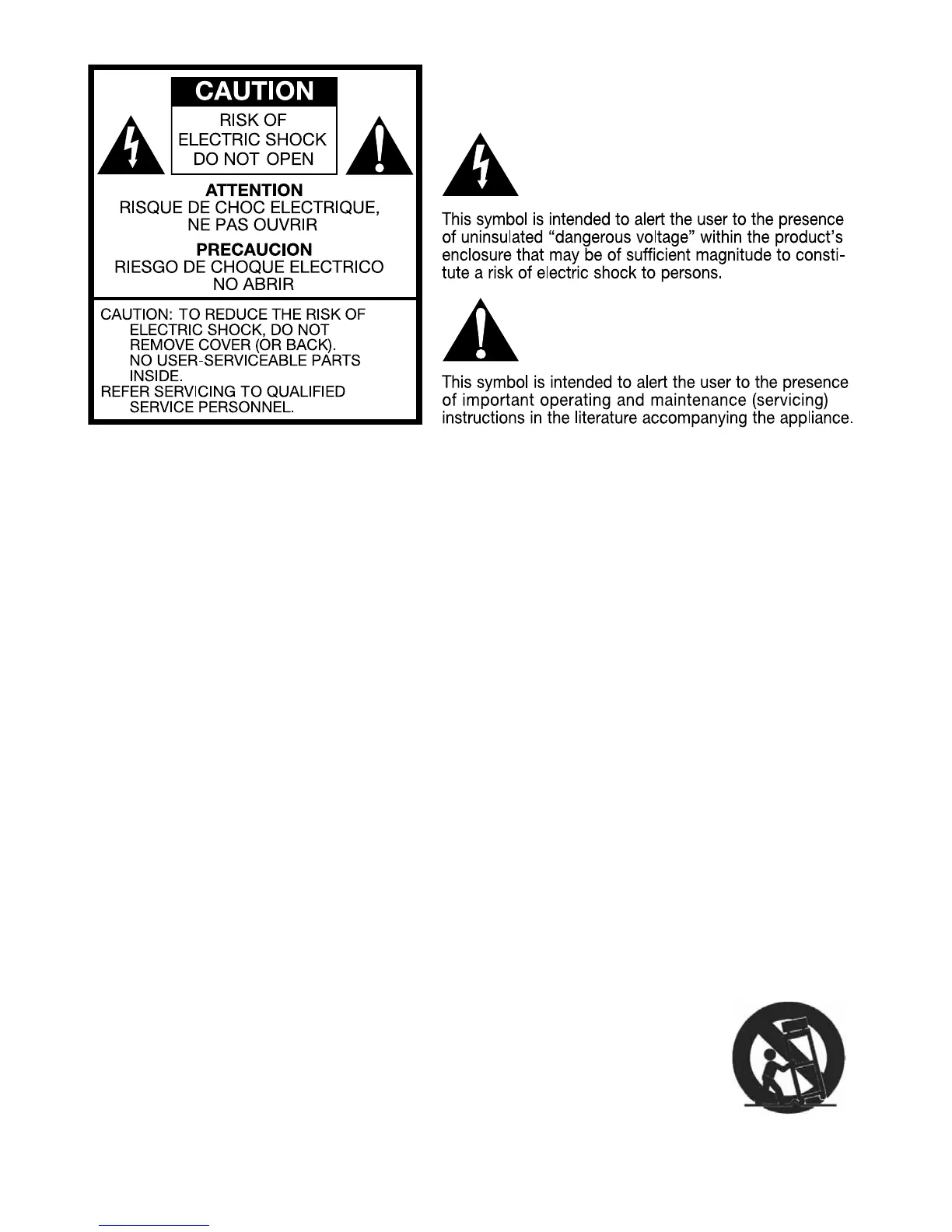 CAUTION
RISK OF ELECTRIC SHOCK DO NOT OPEN

ATTENTION
RISQUE DE CHOC ELECTRIQUE, NE PAS OUVRIR

PRECAUCION
RIESGO DE CHOQUE ELECTRICO NO ABRIR

CAUTION: TO REDUCE THE RISK OF ELECTRIC SHOCK, DO NOT REMOVE COVER (OR BACK). NO USER-SERVICEABLE PARTS INSIDE.
REFER SERVICING TO QUALIFIED SERVICE PERSONNEL.

This symbol is intended to alert the user to the presence of uninsulated “dangerous voltage” within the product’s enclosure that may be of sufficient magnitude to constitute a risk of electric shock to persons.

This symbol is intended to alert the user to the presence of important operating and maintenance (servicing) instructions in the literature accompanying the appliance.